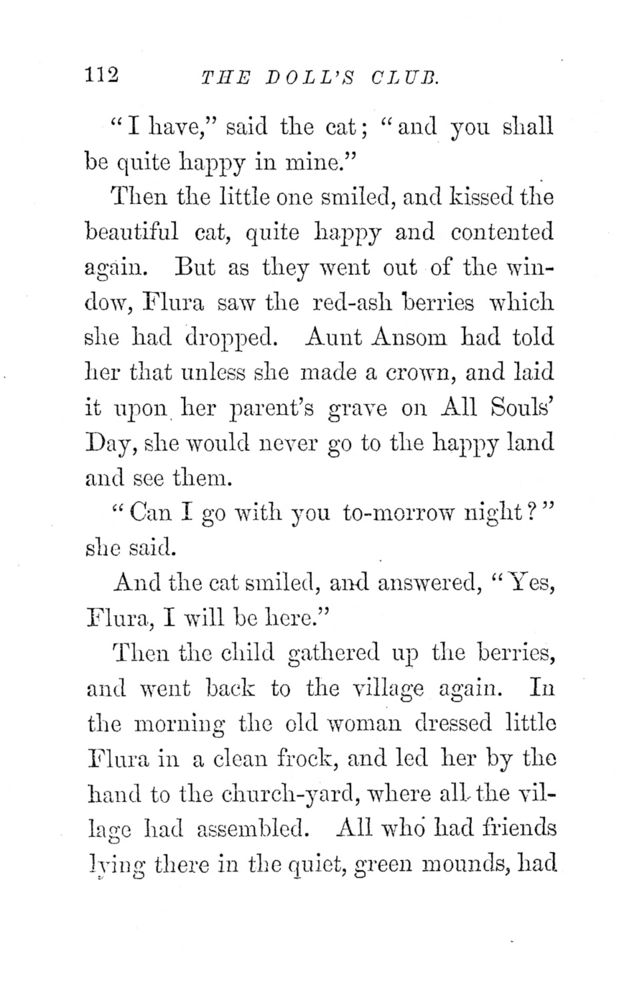 112 THE DOLL'S CLUB.

"I have," said the cat; "and you shall be quite happy in mine."

Then the little one smiled, and kissed the beautiful cat, quite happy and contented again. But as they went out of the window, Flura saw the red-ash berries which she had dropped. Aunt Ansom had told her that unless she made a crown, and laid it upon her parent's grave on All Souls' Day, she would never go to the happy land and see them.

"Can I go with you to-morrow night?" she said.

And the cat smiled, and answered, "Yes, Flura, I will be here."

Then the child gathered up the berries, and went back to the village again. In the morning the old woman dressed little Flura in a clean frock, and led her by the hand to the church-yard, where all the village had assembled. All who had friends lying there in the quiet, green mounds, had